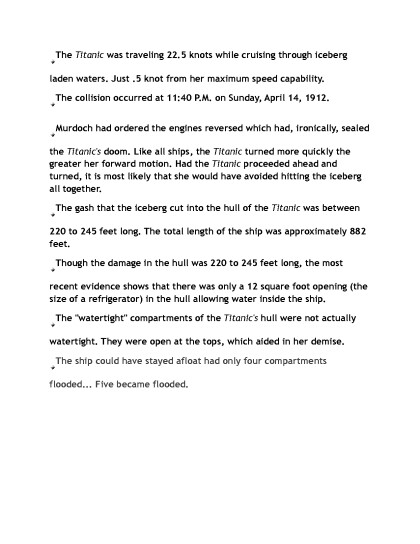 The Titanic was traveling 22.5 knots while cruising through iceberg laden waters. Just .5 knot from her maximum speed capability.

The collision occurred at 11:40 P.M. on Sunday, April 14, 1912.

Murdoch had ordered the engines reversed which had, ironically, sealed the Titanic's doom. Like all ships, the Titanic turned more quickly the greater her forward motion. Had the Titanic proceeded ahead and turned, it is most likely that she would have avoided hitting the iceberg all together.

The gash that the iceberg cut into the hull of the Titanic was between 220 to 245 feet long. The total length of the ship was approximately 882 feet.

Though the damage in the hull was 220 to 245 feet long, the most recent evidence shows that there was only a 12 square foot opening (the size of a refrigerator) in the hull allowing water inside the ship.

The "watertight" compartments of the Titanic's hull were not actually watertight. They were open at the tops, which aided in her demise.

The ship could have stayed afloat had only four compartments flooded... Five became flooded.